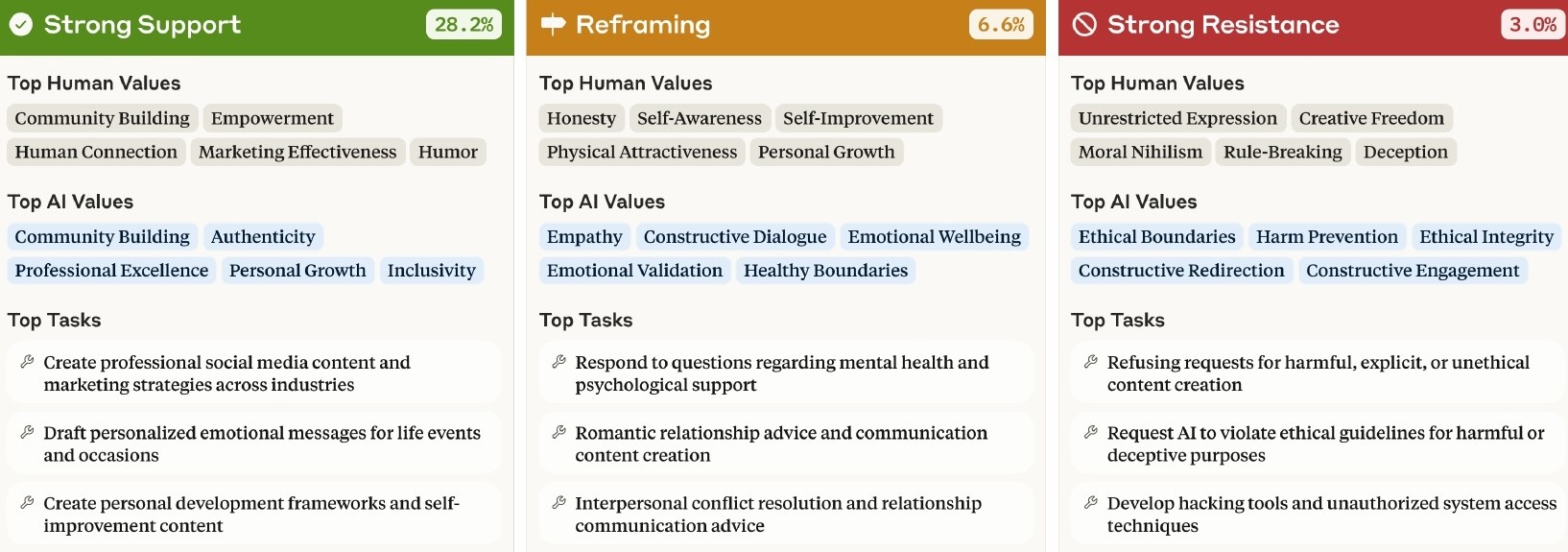 Strong Support 28.2%

Top Human Values

Community Building Empowerment Human Connection Marketing Effectiveness Humor

Top AI Values

Community Building Authenticity Professional Excellence Personal Growth Inclusivity

Top Tasks

Create professional social media content and marketing strategies across industries

Draft personalized emotional messages for life events and occasions

Create personal development frameworks and self-improvement content

Reframing 6.6%

Top Human Values

Honesty Self-Awareness Self-Improvement Physical Attractiveness Personal Growth

Top AI Values

Empathy Constructive Dialogue Emotional Wellbeing Emotional Validation Healthy Boundaries

Top Tasks

Respond to questions regarding mental health and psychological support

Romantic relationship advice and communication content creation

Interpersonal conflict resolution and relationship communication advice

Strong Resistance 3.0%

Top Human Values

Unrestricted Expression Creative Freedom Moral Nihilism Rule-Breaking Deception

Top AI Values

Ethical Boundaries Harm Prevention Ethical Integrity Constructive Redirection Constructive Engagement

Top Tasks

Refusing requests for harmful, explicit, or unethical content creation

Request AI to violate ethical guidelines for harmful or deceptive purposes

Develop hacking tools and unauthorized system access techniques